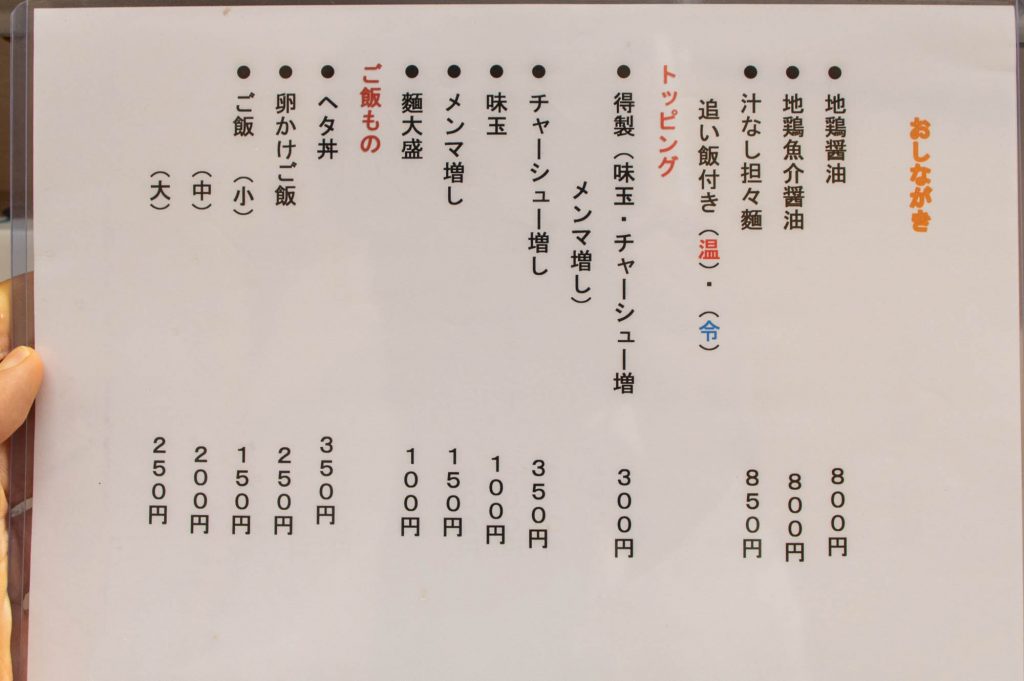 おしながき

• 地鶏醤油 800円
• 地鶏魚介醤油 800円
• 汁なし担々麺 850円
追い飯付き（温）・（令）

トッピング
• 得製（味玉・チャーシュー増 メンマ増し） 300円
• チャーシュー増し 350円
• 味玉 100円
• メンマ増し 150円
• 麺大盛 100円

ご飯もの
• ヘタ丼 350円
• 卵かけご飯 250円
• ご飯 （小） 150円
（中） 200円
（大） 250円